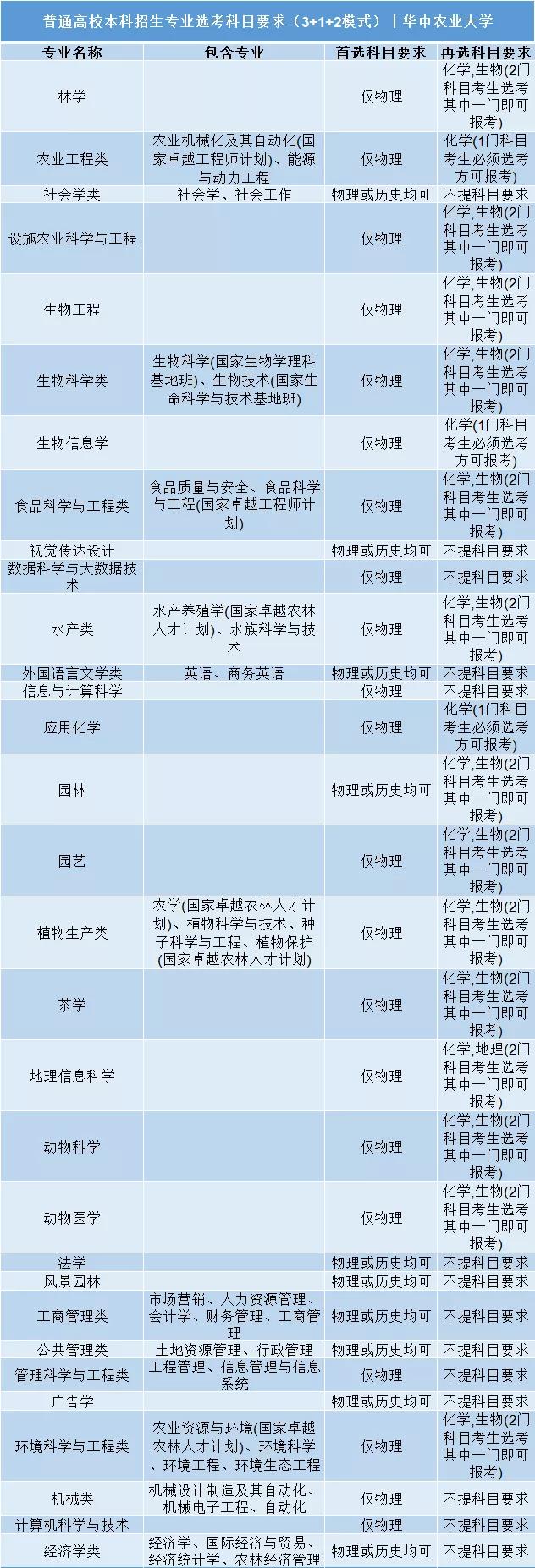 普通高校本科招生专业选考科目要求（3+1+2模式）丨华中农业大学

| 专业名称 | 包含专业 | 首选科目要求 | 再选科目要求 |
|---|---|---|---|
| 林学 | | 仅物理 | 化学,生物(2门科目考生选考其中一门即可报考) |
| 农业工程类 | 农业机械化及其自动化(国家卓越工程师计划)、能源与动力工程 | 仅物理 | 化学(1门科目考生必须选考方可报考) |
| 社会学类 | 社会学、社会工作 | 物理或历史均可 | 不提科目要求 |
| 设施农业科学与工程 | | 仅物理 | 化学,生物(2门科目考生选考其中一门即可报考) |
| 生物工程 | | 仅物理 | 化学,生物(2门科目考生选考其中一门即可报考) |
| 生物科学类 | 生物科学(国家生物学理科基地班)、生物技术(国家生命科学与技术基地班) | 仅物理 | 化学,生物(2门科目考生选考其中一门即可报考) |
| 生物信息学 | | 仅物理 | 化学(1门科目考生必须选考方可报考) |
| 食品科学与工程类 | 食品质量与安全、食品科学与工程(国家卓越工程师计划) | 仅物理 | 化学,生物(2门科目考生选考其中一门即可报考) |
| 视觉传达设计 | | 物理或历史均可 | 不提科目要求 |
| 数据科学与大数据技术 | | 仅物理 | 不提科目要求 |
| 水产类 | 水产养殖学(国家卓越农林人才计划)、水族科学与技术 | 仅物理 | 化学,生物(2门科目考生选考其中一门即可报考) |
| 外国语言文学类 | 英语、商务英语 | 物理或历史均可 | 不提科目要求 |
| 信息与计算科学 | | 仅物理 | 不提科目要求 |
| 应用化学 | | 仅物理 | 化学(1门科目考生必须选考方可报考) |
| 园林 | | 物理或历史均可 | 化学,生物(2门科目考生选考其中一门即可报考) |
| 园艺 | | 仅物理 | 化学,生物(2门科目考生选考其中一门即可报考) |
| 植物生产类 | 农学(国家卓越农林人才计划)、植物科学与技术、种子科学与工程、植物保护(国家卓越农林人才计划) | 仅物理 | 化学,生物(2门科目考生选考其中一门即可报考) |
| 茶学 | | 仅物理 | 化学,生物(2门科目考生选考其中一门即可报考) |
| 地理信息科学 | | 仅物理 | 化学,地理(2门科目考生选考其中一门即可报考) |
| 动物科学 | | 仅物理 | 化学,生物(2门科目考生选考其中一门即可报考) |
| 动物医学 | | 仅物理 | 化学,生物(2门科目考生选考其中一门即可报考) |
| 法学 | | 物理或历史均可 | 不提科目要求 |
| 风景园林 | | 物理或历史均可 | 不提科目要求 |
| 工商管理类 | 市场营销、人力资源管理、会计学、财务管理、工商管理 | 物理或历史均可 | 不提科目要求 |
| 公共管理类 | 土地资源管理、行政管理 | 物理或历史均可 | 不提科目要求 |
| 管理科学与工程类 | 工程管理、信息管理与信息系统 | 仅物理 | 不提科目要求 |
| 广告学 | | 物理或历史均可 | 不提科目要求 |
| 环境科学与工程类 | 农业资源与环境(国家卓越农林人才计划)、环境科学、环境工程、环境生态工程 | 仅物理 | 化学,生物(2门科目考生选考其中一门即可报考) |
| 机械类 | 机械设计制造及其自动化、机械电子工程、自动化 | 仅物理 | 不提科目要求 |
| 计算机科学与技术 | | 仅物理 | 不提科目要求 |
| 经济学类 | 经济学、国际经济与贸易、经济统计学、农林经济管理 | 物理或历史均可 | 不提科目要求 |